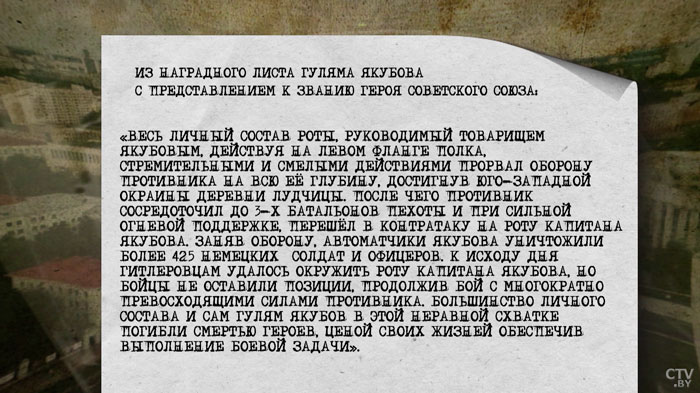 ИЗ НАГРАДНОГО ЛИСТА ГУЛЯМА ЯКУБОВА
С ПРЕДСТАВЛЕНИЕМ К ЗВАНИЮ ГЕРОЯ СОВЕТСКОГО СОЮЗА:

«ВЕСЬ ЛИЧНЫЙ СОСТАВ РОТЫ, РУКОВОДИМЫЙ ТОВАРИЩЕМ ЯКУБОВЫМ, ДЕЙСТВУЯ НА ЛЕВОМ ФЛАНГЕ ПОЛКА, СТРЕМИТЕЛЬНЫМИ И СМЕЛЫМИ ДЕЙСТВИЯМИ ПРОРВАЛ ОБОРОНУ ПРОТИВНИКА НА ВСЮ ЕЁ ГЛУБИНУ, ДОСТИГНУВ ЮГО-ЗАПАДНОЙ ОКРАИНЫ ДЕРЕВНИ ЛУДЧИЦЫ. ПОСЛЕ ЧЕГО ПРОТИВНИК СОСРЕДОТОЧИЛ ДО 3-Х БАТАЛЬОНОВ ПЕХОТЫ И ПРИ СИЛЬНОЙ ОГНЕВОЙ ПОДДЕРЖКЕ, ПЕРЕШЁЛ В КОНТРАТАКУ НА РОТУ КАПИТАНА ЯКУБОВА. ЗАНЯВ ОБОРОНУ, АВТОМАТЧИКИ ЯКУБОВА УНИЧТОЖИЛИ БОЛЕЕ 425 НЕМЕЦКИХ СОЛДАТ И ОФИЦЕРОВ. К ИСХОДУ ДНЯ ГИТЛЕРОВЦАМ УДАЛОСЬ ОКРУЖИТЬ РОТУ КАПИТАНА ЯКУБОВА, НО БОЙЦЫ НЕ ОСТАВИЛИ ПОЗИЦИИ, ПРОДОЛЖИВ БОЙ С МНОГОКРАТНО ПРЕВОСХОДЯЩИМИ СИЛАМИ ПРОТИВНИКА. БОЛЬШИНСТВО ЛИЧНОГО СОСТАВА И САМ ГУЛЯМ ЯКУБОВ В ЭТОЙ НЕРАВНОЙ СХВАТКЕ ПОГИБЛИ СМЕРТЬЮ ГЕРОЕВ, ЦЕНОЙ СВОИХ ЖИЗНЕЙ ОБЕСПЕЧИВ ВЫПОЛНЕНИЕ БОЕВОЙ ЗАДАЧИ».

CTV.BY